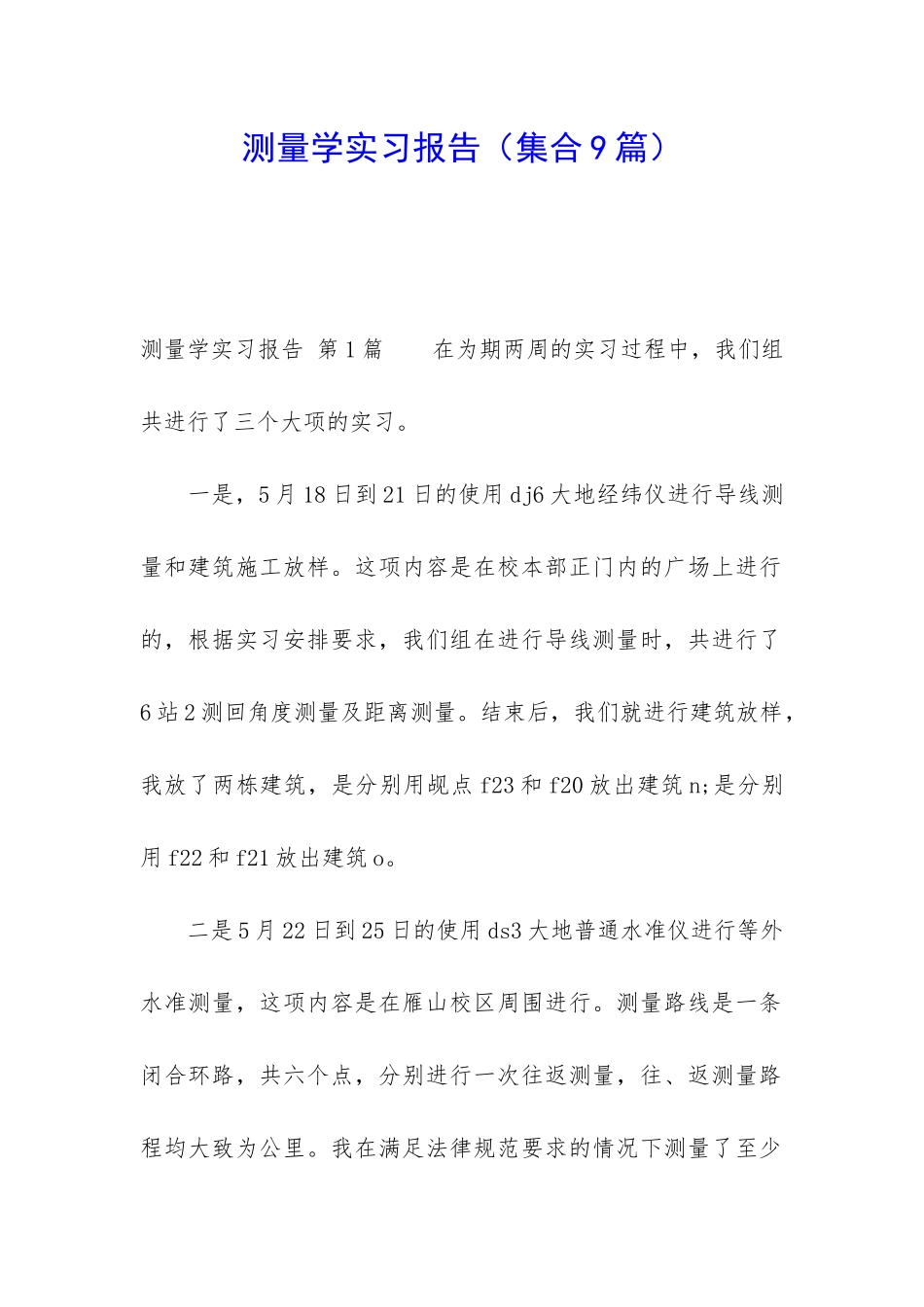 测量学实习报告（集合9篇）

测量学实习报告 第1篇　　在为期两周的实习过程中，我们组共进行了三个大项的实习。

一是，5月18日到21日的使用dj6大地经纬仪进行导线测量和建筑施工放样。这项内容是在校本部正门内的广场上进行的，根据实习安排要求，我们组在进行导线测量时，共进行了6站2测回角度测量及距离测量。结束后，我们就进行建筑放样，我放了两栋建筑，是分别用觇点f23和f20放出建筑n;是分别用f22和f21放出建筑o。

二是5月22日到25日的使用ds3大地普通水准仪进行等外水准测量，这项内容是在雁山校区周围进行。测量路线是一条闭合环路，共六个点，分别进行一次往返测量，往、返测量路程均大致为公里。我在满足法律规范要求的情况下测量了至少